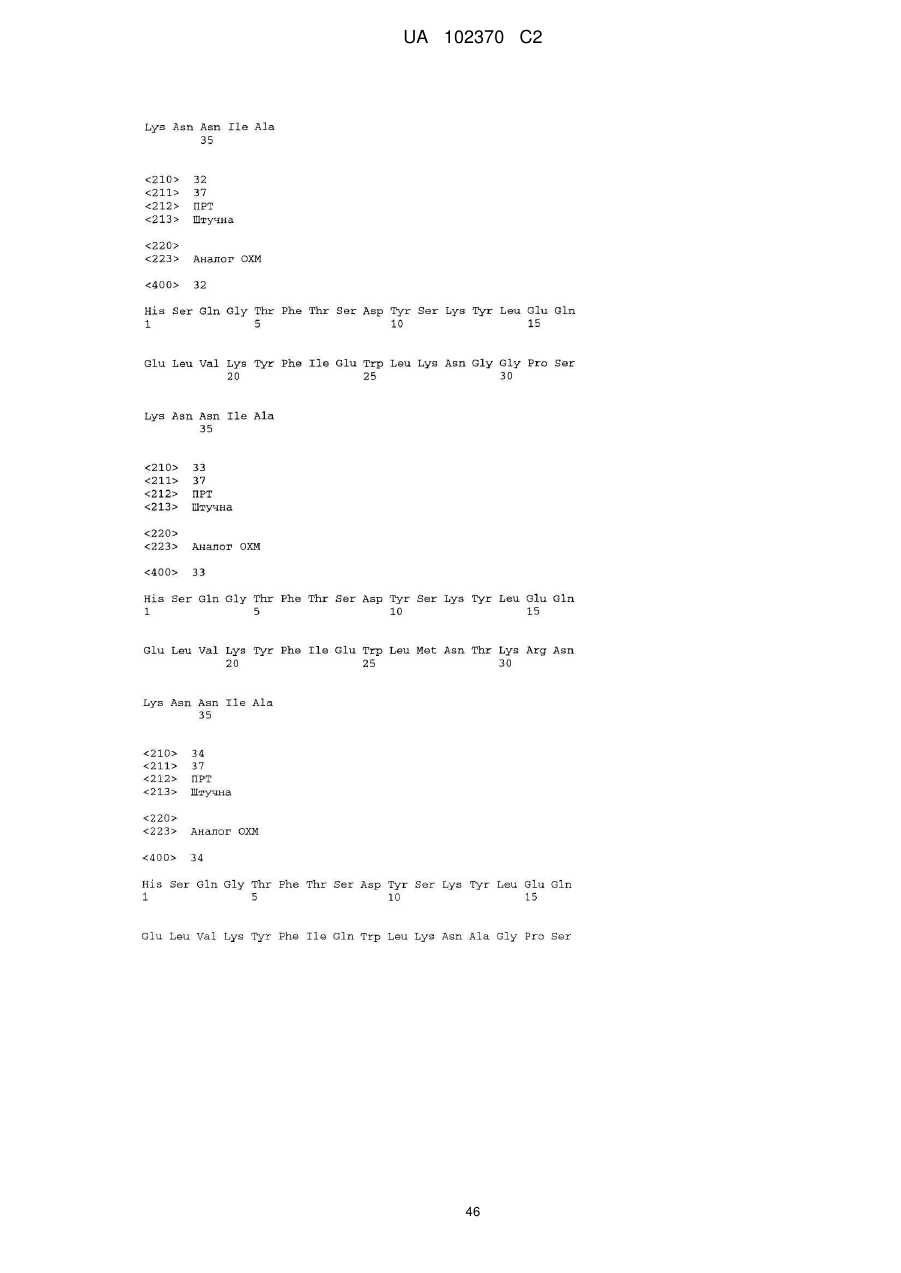 UA 102370 C2

Lys Asn Asn Ile Ala
35

<210> 32
<211> 37
<212> ПРТ
<213> Штучна

<220>
<223> Аналог OXM

<400> 32

His Ser Gln Gly Thr Phe Thr Ser Asp Tyr Ser Lys Tyr Leu Glu Gln
1 5 10 15

Glu Leu Val Lys Tyr Phe Ile Glu Trp Leu Lys Asn Gly Gly Pro Ser
20 25 30

Lys Asn Asn Ile Ala
35

<210> 33
<211> 37
<212> ПРТ
<213> Штучна

<220>
<223> Аналог OXM

<400> 33

His Ser Gln Gly Thr Phe Thr Ser Asp Tyr Ser Lys Tyr Leu Glu Gln
1 5 10 15

Glu Leu Val Lys Tyr Phe Ile Glu Trp Leu Met Asn Thr Lys Arg Asn
20 25 30

Lys Asn Asn Ile Ala
35

<210> 34
<211> 37
<212> ПРТ
<213> Штучна

<220>
<223> Аналог OXM

<400> 34

His Ser Gln Gly Thr Phe Thr Ser Asp Tyr Ser Lys Tyr Leu Glu Gln
1 5 10 15

Glu Leu Val Lys Tyr Phe Ile Gln Trp Leu Lys Asn Ala Gly Pro Ser

46